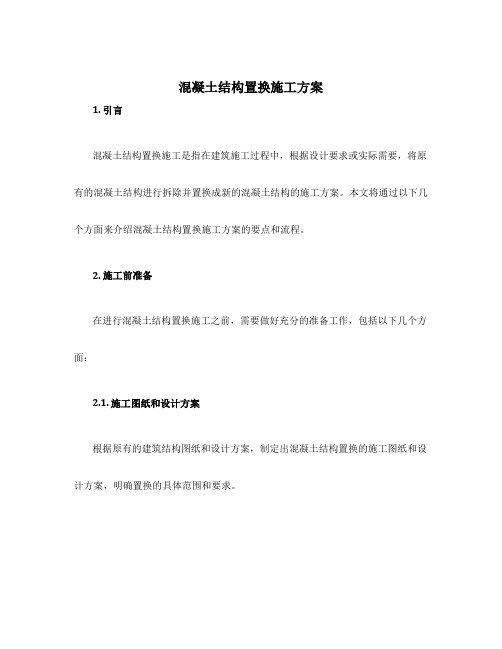 混凝土结构置换施工方案

1. 引言

混凝土结构置换施工是指在建筑施工过程中，根据设计要求或实际需要，将原有的混凝土结构进行拆除并置换成新的混凝土结构的施工方案。本文将通过以下几个方面来介绍混凝土结构置换施工方案的要点和流程。

2. 施工前准备

在进行混凝土结构置换施工之前，需要做好充分的准备工作，包括以下几个方面：

2.1. 施工图纸和设计方案

根据原有的建筑结构图纸和设计方案，制定出混凝土结构置换的施工图纸和设计方案，明确置换的具体范围和要求。